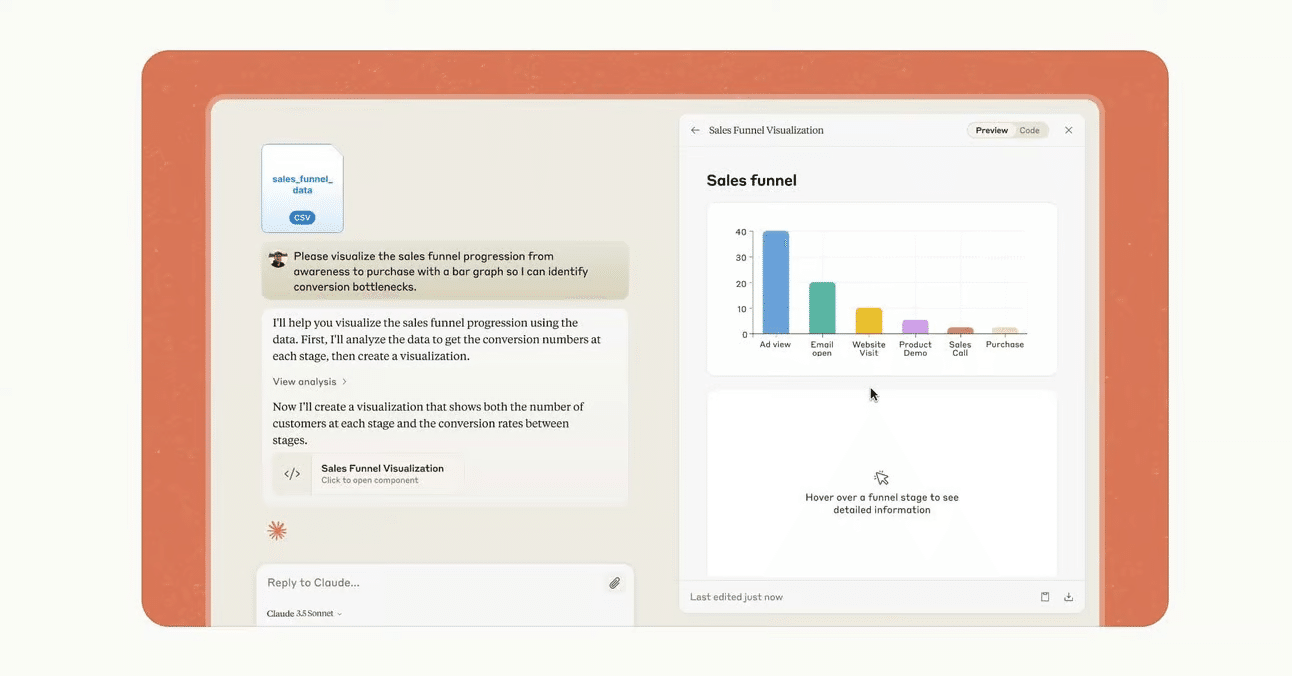 sales_funnel_data

CSV

Please visualize the sales funnel progression from awareness to purchase with a bar graph so I can identify conversion bottlenecks.

I'll help you visualize the sales funnel progression using the data. First, I'll analyze the data to get the conversion numbers at each stage, then create a visualization.

View analysis

Now I'll create a visualization that shows both the number of customers at each stage and the conversion rates between stages.

Sales Funnel Visualization
Click to open component

Reply to Claude...

Claude 3.5 Sonnet

Sales Funnel Visualization

Preview Code

Sales funnel

40
30
20
10
0

Ad view
Email open
Website Visit
Product Demo
Sales Call
Purchase

Hover over a funnel stage to see detailed information

Last edited just now